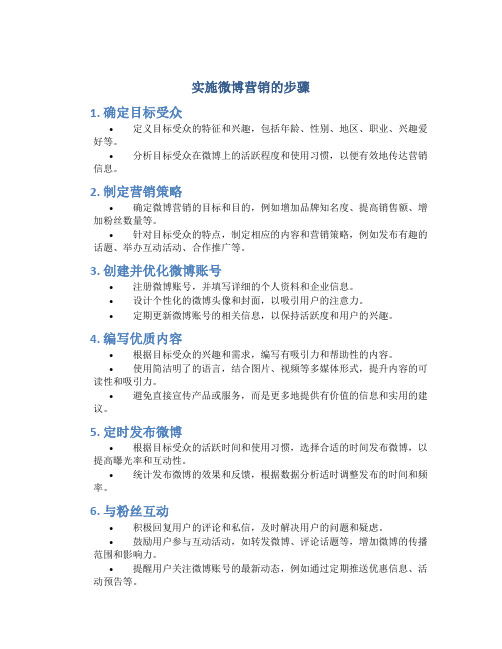 实施微博营销的步骤

1. 确定目标受众

• 定义目标受众的特征和兴趣，包括年龄、性别、地区、职业、兴趣爱好等。

• 分析目标受众在微博上的活跃程度和使用习惯，以便有效地传达营销信息。

2. 制定营销策略

• 确定微博营销的目标和目的，例如增加品牌知名度、提高销售额、增加粉丝数量等。

• 针对目标受众的特点，制定相应的内容和营销策略，例如发布有趣的话题、举办互动活动、合作推广等。

3. 创建并优化微博账号

• 注册微博账号，并填写详细的个人资料和企业信息。

• 设计个性化的微博头像和封面，以吸引用户的注意力。

• 定期更新微博账号的相关信息，以保持活跃度和用户的兴趣。

4. 编写优质内容

• 根据目标受众的兴趣和需求，编写有吸引力和帮助性的内容。

• 使用简洁明了的语言，结合图片、视频等多媒体形式，提升内容的可读性和吸引力。

• 避免直接宣传产品或服务，而是更多地提供有价值的信息和实用的建议。

5. 定时发布微博

• 根据目标受众的活跃时间和使用习惯，选择合适的时间发布微博，以提高曝光率和互动性。

• 统计发布微博的效果和反馈，根据数据分析适时调整发布的时间和频率。

6. 与粉丝互动

• 积极回复用户的评论和私信，及时解决用户的问题和疑虑。

• 鼓励用户参与互动活动，如转发微博、评论话题等，增加微博的传播范围和影响力。

• 提醒用户关注微博账号的最新动态，例如通过定期推送优惠信息、活动预告等。